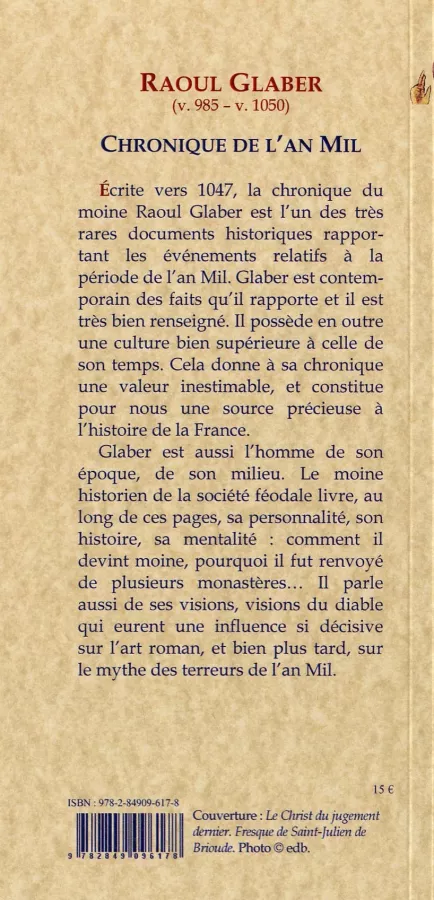 RAOUL GLABER
(v. 985 – v. 1050)

CHRONIQUE DE L'AN MIL

Écrite vers 1047, la chronique du moine Raoul Glaber est l'un des très rares documents historiques rapportant les événements relatifs à la période de l'an Mil. Glaber est contemporain des faits qu'il rapporte et il est très bien renseigné. Il possède en outre une culture bien supérieure à celle de son temps. Cela donne à sa chronique une valeur inestimable, et constitue pour nous une source précieuse à l'histoire de la France.

Glaber est aussi l'homme de son époque, de son milieu. Le moine historien de la société féodale livre, au long de ces pages, sa personnalité, son histoire, sa mentalité : comment il devint moine, pourquoi il fut renvoyé de plusieurs monastères... Il parle aussi de ses visions, visions du diable qui eurent une influence si décisive sur l'art roman, et bien plus tard, sur le mythe des terreurs de l'an Mil.

15 €

ISBN : 978-2-84909-617-8

9 782849 096178

Couverture : Le Christ du jugement dernier. Fresque de Saint-Julien de Brioude. Photo © edb.